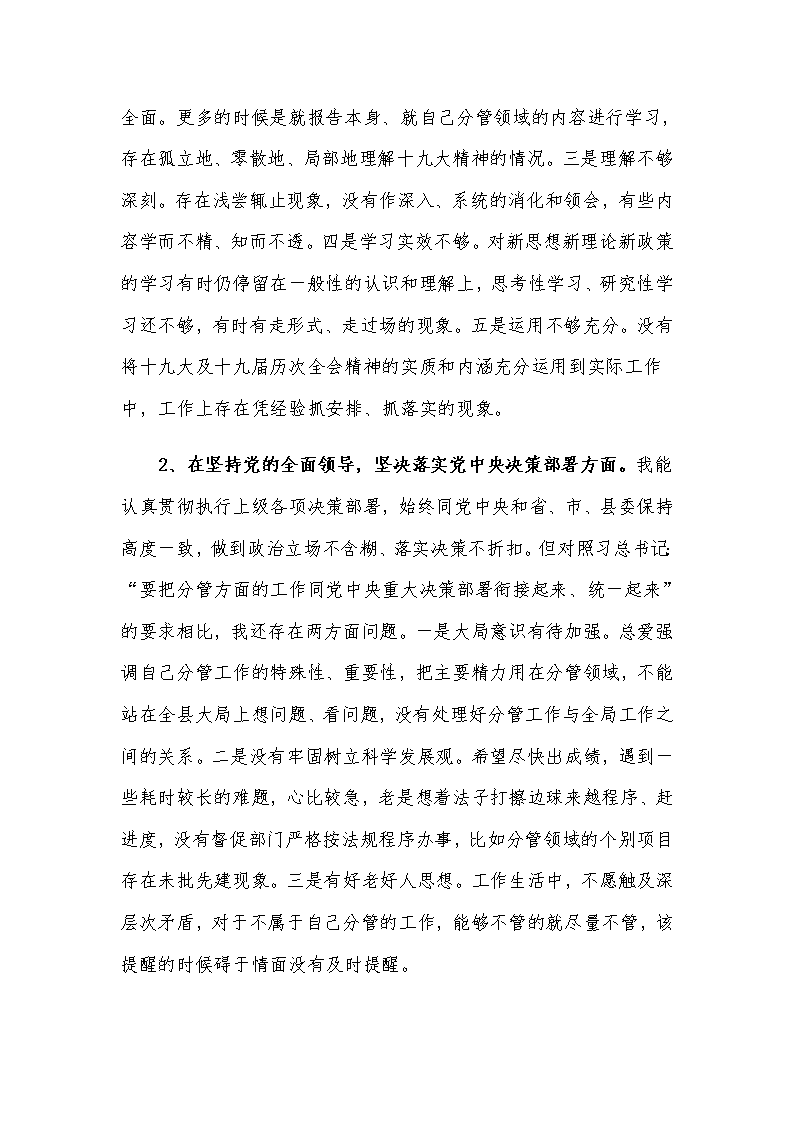 全面。更多的时候是就报告本身、就自己分管领域的内容进行学习，存在孤立地、零散地、局部地理解十九大精神的情况。三是理解不够深刻。存在浅尝辄止现象，没有作深入、系统的消化和领会，有些内容学而不精、知而不透。四是学习实效不够。对新思想新理论新政策的学习有时仍停留在一般性的认识和理解上，思考性学习、研究性学习还不够，有时有走形式、走过场的现象。五是运用不够充分。没有将十九大及十九届历次全会精神的实质和内涵充分运用到实际工作中，工作上存在凭经验抓安排、抓落实的现象。

2、在坚持党的全面领导，坚决落实党中央决策部署方面。我能认真贯彻执行上级各项决策部署，始终同党中央和省、市、县委保持高度一致，做到政治立场不含糊、落实决策不折扣。但对照习总书记“要把分管方面的工作同党中央重大决策部署衔接起来、统一起来”的要求相比，我还存在两方面问题。一是大局意识有待加强。总爱强调自己分管工作的特殊性、重要性，把主要精力用在分管领域，不能站在全县大局上想问题、看问题，没有处理好分管工作与全局工作之间的关系。二是没有牢固树立科学发展观。希望尽快出成绩，遇到一些耗时较长的难题，心比较急，老是想着法子打擦边球来越程序、赶进度，没有督促部门严格按法规程序办事，比如分管领域的个别项目存在未批先建现象。三是有好老好人思想。工作生活中，不愿触及深层次矛盾，对于不属于自己分管的工作，能够不管的就尽量不管，该提醒的时候碍于情面没有及时提醒。